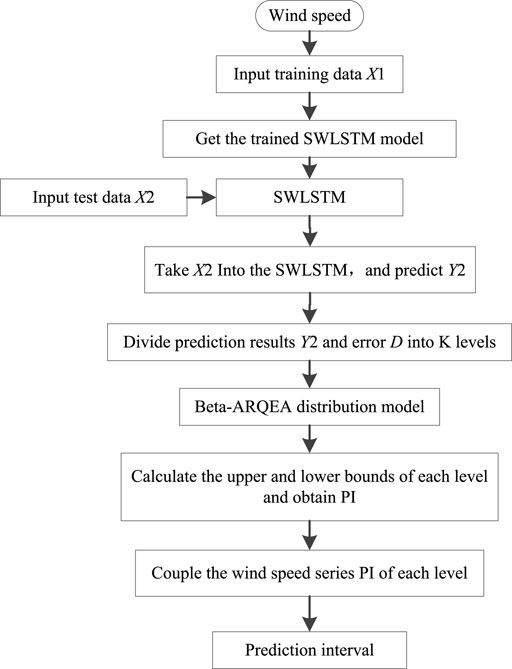 Wind speed

Input training data $X1$

Get the trained SWLSTM model

Input test data $X2$

SWLSTM

Take $X2$ Into the SWLSTM， and predict $Y2$

Divide prediction results $Y2$ and error $D$ into K levels

Beta-ARQEA distribution model

Calculate the upper and lower bounds of each level and obtain PI

Couple the wind speed series PI of each level

Prediction interval